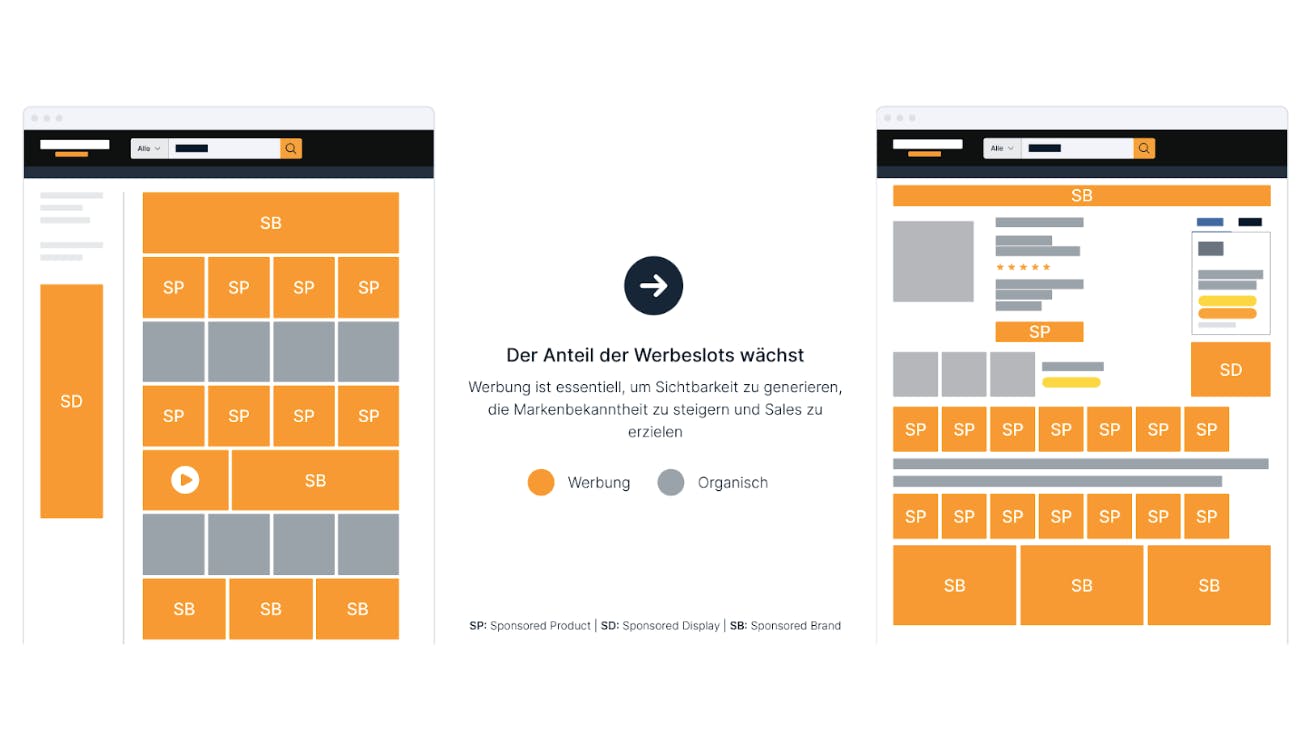 Alle

SB

SP SP SP SP

SD

SP SP SP SP

SB

SB SB SB

Der Anteil der Werbeslots wächst

Werbung ist essentiell, um Sichtbarkeit zu generieren, die Markenbekanntheit zu steigern und Sales zu erzielen

Werbung Organisch

SP: Sponsored Product | SD: Sponsored Display | SB: Sponsored Brand

Alle

SB

SP

SD

SP SP SP SP SP SP SP

SP SP SP SP SP SP SP

SB SB SB